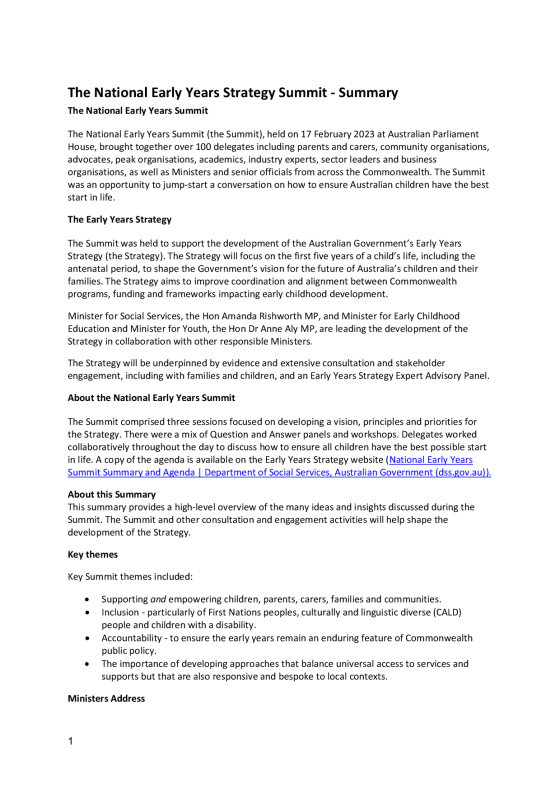 The National Early Years Strategy Summit - Summary

The National Early Years Summit

The National Early Years Summit (the Summit), held on 17 February 2023 at Australian Parliament House, brought together over 100 delegates including parents and carers, community organisations, advocates, peak organisations, academics, industry experts, sector leaders and business organisations, as well as Ministers and senior officials from across the Commonwealth. The Summit was an opportunity to jump-start a conversation on how to ensure Australian children have the best start in life.

The Early Years Strategy

The Summit was held to support the development of the Australian Government's Early Years Strategy (the Strategy). The Strategy will focus on the first five years of a child's life, including the antenatal period, to shape the Government's vision for the future of Australia's children and their families. The Strategy aims to improve coordination and alignment between Commonwealth programs, funding and frameworks impacting early childhood development.

Minister for Social Services, the Hon Amanda Rishworth MP, and Minister for Early Childhood Education and Minister for Youth, the Hon Dr Anne Aly MP, are leading the development of the Strategy in collaboration with other responsible Ministers.

The Strategy will be underpinned by evidence and extensive consultation and stakeholder engagement, including with families and children, and an Early Years Strategy Expert Advisory Panel.

About the National Early Years Summit

The Summit comprised three sessions focused on developing a vision, principles and priorities for the Strategy. There were a mix of Question and Answer panels and workshops. Delegates worked collaboratively throughout the day to discuss how to ensure all children have the best possible start in life. A copy of the agenda is available on the Early Years Strategy website (National Early Years Summit Summary and Agenda | Department of Social Services, Australian Government (dss.gov.au)).

About this Summary
This summary provides a high-level overview of the many ideas and insights discussed during the Summit. The Summit and other consultation and engagement activities will help shape the development of the Strategy.

Key themes

Key Summit themes included:

• Supporting and empowering children, parents, carers, families and communities.
• Inclusion - particularly of First Nations peoples, culturally and linguistic diverse (CALD) people and children with a disability.
• Accountability - to ensure the early years remain an enduring feature of Commonwealth public policy.
• The importance of developing approaches that balance universal access to services and supports but that are also responsive and bespoke to local contexts.

Ministers Address

1